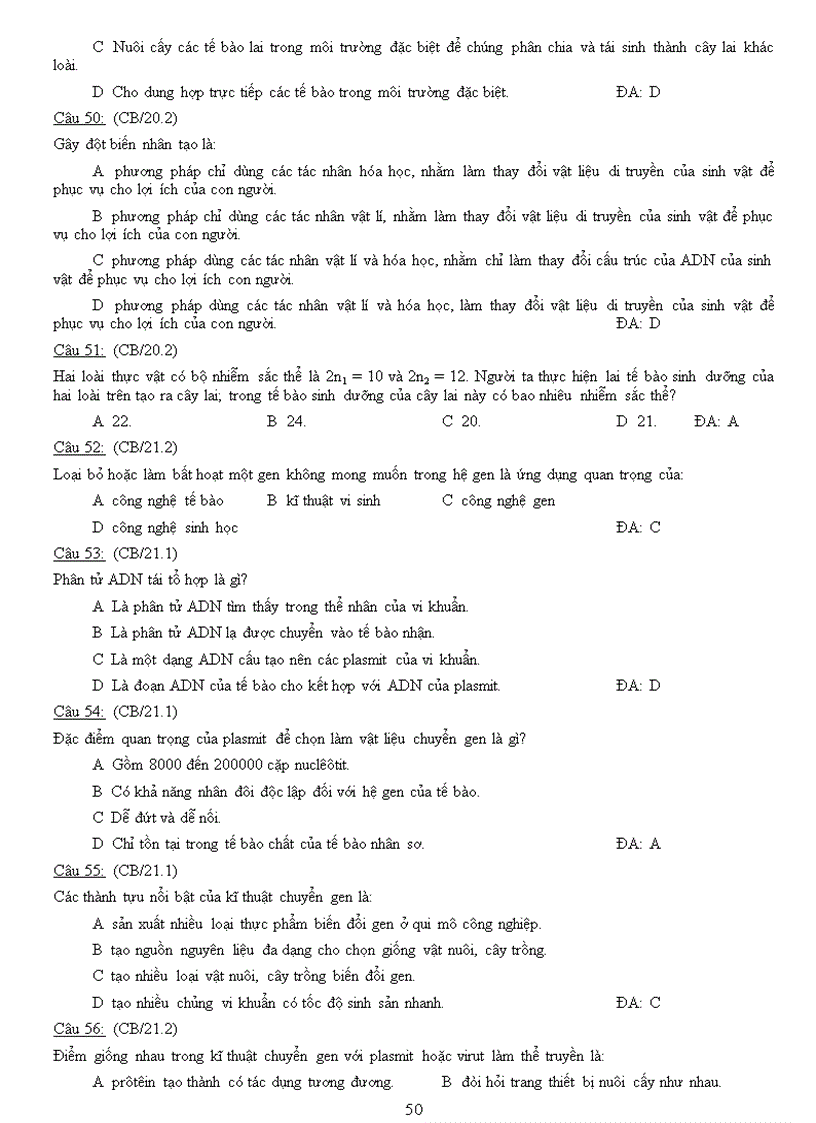 C Nuôi cấy các tế bào lai trong môi trường đặc biệt để chúng phân chia và tái sinh thành cây lai khác loài.

D Cho dung hợp trực tiếp các tế bào trong môi trường đặc biệt. ĐA: D

Câu 50: (CB/20.2)

Gây đột biến nhân tạo là:

A phương pháp chỉ dùng các tác nhân hóa học, nhằm làm thay đổi vật liệu di truyền của sinh vật để phục vụ cho lợi ích của con người.

B phương pháp chỉ dùng các tác nhân vật lí, nhằm làm thay đổi vật liệu di truyền của sinh vật để phục vụ cho lợi ích của con người.

C phương pháp dùng các tác nhân vật lí và hóa học, nhằm chỉ làm thay đổi cấu trúc của ADN của sinh vật để phục vụ cho lợi ích con người.

D phương pháp dùng các tác nhân vật lí và hóa học, làm thay đổi vật liệu di truyền của sinh vật để phục vụ cho lợi ích của con người. ĐA: D

Câu 51: (CB/20.2)

Hai loài thực vật có bộ nhiễm sắc thể là $2n_1 = 10$ và $2n_2 = 12$. Người ta thực hiện lai tế bào sinh dưỡng của hai loài trên tạo ra cây lai; trong tế bào sinh dưỡng của cây lai này có bao nhiêu nhiễm sắc thể?

A 22. B 24. C 20. D 21. ĐA: A

Câu 52: (CB/21.2)

Loại bỏ hoặc làm bất hoạt một gen không mong muốn trong hệ gen là ứng dụng quan trọng của:

A công nghệ tế bào B kĩ thuật vi sinh C công nghệ gen

D công nghệ sinh học ĐA: C

Câu 53: (CB/21.1)

Phân tử ADN tái tổ hợp là gì?

A Là phân tử ADN tìm thấy trong thể nhân của vi khuẩn.

B Là phân tử ADN lạ được chuyển vào tế bào nhận.

C Là một dạng ADN cấu tạo nên các plasmit của vi khuẩn.

D Là đoạn ADN của tế bào cho kết hợp với ADN của plasmit. ĐA: D

Câu 54: (CB/21.1)

Đặc điểm quan trọng của plasmit để chọn làm vật liệu chuyển gen là gì?

A Gồm 8000 đến 200000 cặp nuclêôtit.

B Có khả năng nhân đôi độc lập đối với hệ gen của tế bào.

C Dễ đứt và dễ nối.

D Chỉ tồn tại trong tế bào chất của tế bào nhân sơ. ĐA: A

Câu 55: (CB/21.1)

Các thành tựu nổi bật của kĩ thuật chuyển gen là:

A sản xuất nhiều loại thực phẩm biến đổi gen ở qui mô công nghiệp.

B tạo nguồn nguyên liệu đa dạng cho chọn giống vật nuôi, cây trồng.

C tạo nhiều loại vật nuôi, cây trồng biến đổi gen.

D tạo nhiều chủng vi khuẩn có tốc độ sinh sản nhanh. ĐA: C

Câu 56: (CB/21.2)

Điểm giống nhau trong kĩ thuật chuyển gen với plasmit hoặc virut làm thể truyền là:

A prôtêin tạo thành có tác dụng tương đương. B đòi hỏi trang thiết bị nuôi cấy như nhau.

50